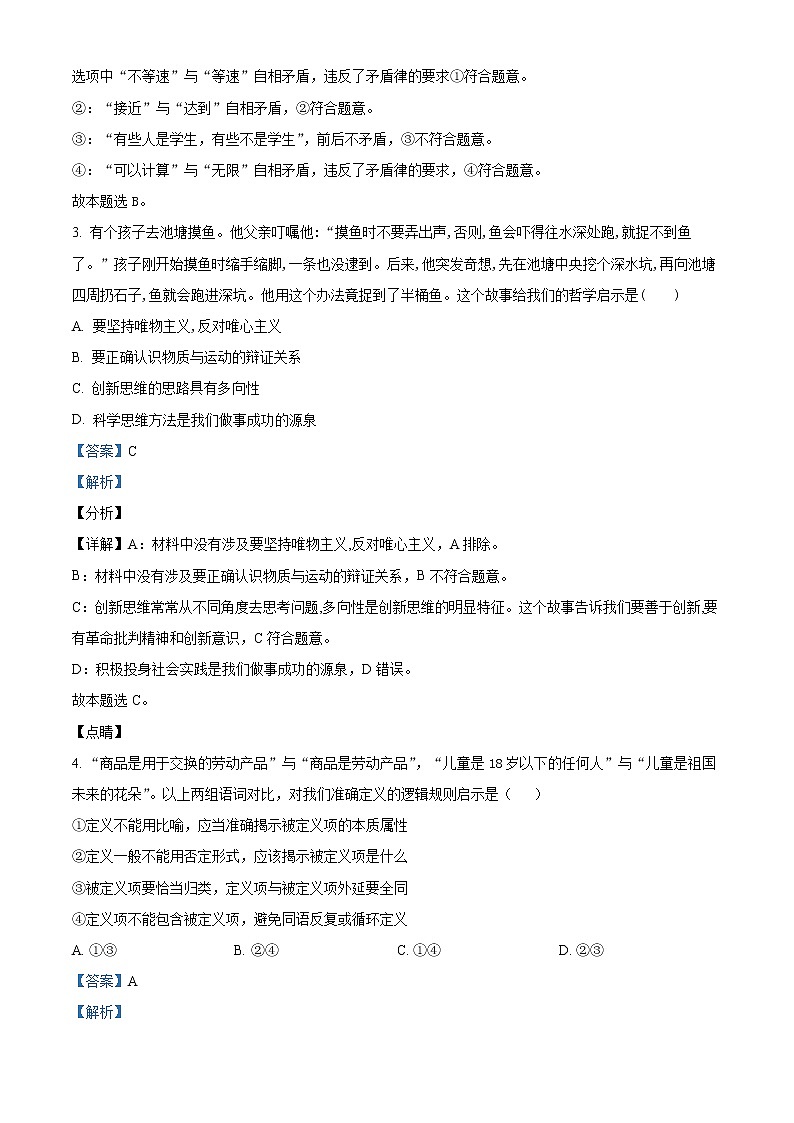 选项中“不等速”与“等速”自相矛盾，违反了矛盾律的要求①符合题意。

②：“接近”与“达到”自相矛盾，②符合题意。

③：“有些人是学生，有些不是学生”，前后不矛盾，③不符合题意。

④：“可以计算”与“无限”自相矛盾，违反了矛盾律的要求，④符合题意。

故本题选 B。

3. 有个孩子去池塘摸鱼。他父亲叮嘱他：“摸鱼时不要弄出声，否则，鱼会吓得往水深处跑，就捉不到鱼了。”孩子刚开始摸鱼时缩手缩脚，一条也没逮到。后来，他突发奇想，先在池塘中央挖个深水坑，再向池塘四周扔石子，鱼就会跑进深坑。他用这个办法竟捉到了半桶鱼。这个故事给我们的哲学启示是（　　）

A. 要坚持唯物主义，反对唯心主义

B. 要正确认识物质与运动的辩证关系

C. 创新思维的思路具有多向性

D. 科学思维方法是我们做事成功的源泉

【答案】C

【解析】

【分析】

【详解】A：材料中没有涉及要坚持唯物主义,反对唯心主义，A 排除。

B：材料中没有涉及要正确认识物质与运动的辩证关系，B 不符合题意。

C：创新思维常常从不同角度去思考问题,多向性是创新思维的明显特征。这个故事告诉我们要善于创新,要有革命批判精神和创新意识，C 符合题意。

D：积极投身社会实践是我们做事成功的源泉，D 错误。

故本题选 C。

【点睛】

4. “商品是用于交换的劳动产品”与“商品是劳动产品”，“儿童是 18 岁以下的任何人”与“儿童是祖国未来的花朵”。以上两组语词对比，对我们准确定义的逻辑规则启示是（　　）

①定义不能用比喻，应当准确揭示被定义项的本质属性

②定义一般不能用否定形式，应该揭示被定义项是什么

③被定义项要恰当归类，定义项与被定义项外延要全同

④定义项不能包含被定义项，避免同语反复或循环定义

A. ①③　　B. ②④　　C. ①④　　D. ②③

【答案】A

【解析】